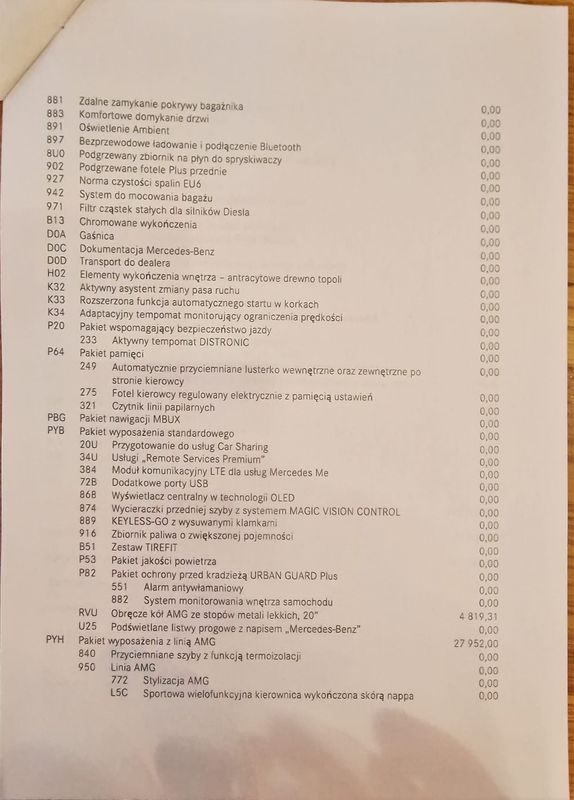 881 Zdalne zamykanie pokrywy bagażnika 0,00
883 Komfortowe domykanie drzwi 0,00
891 Oświetlenie Ambient 0,00
897 Bezprzewodowe ładowanie i podłączenie Bluetooth 0,00
8U0 Podgrzewany zbiornik na płyn do spryskiwaczy 0,00
902 Podgrzewane fotele Plus przednie 0,00
927 Norma czystości spalin EU6 0,00
942 System do mocowania bagażu 0,00
971 Filtr cząstek stałych dla silników Diesla 0,00
B13 Chromowane wykończenia 0,00
D0A Gaśnica 0,00
D0C Dokumentacja Mercedes-Benz 0,00
D0D Transport do dealera 0,00
H02 Elementy wykończenia wnętrza – antracytowe drewno topoli 0,00
K32 Aktywny asystent zmiany pasa ruchu 0,00
K33 Rozszerzona funkcja automatycznego startu w korkach 0,00
K34 Adaptacyjny tempomat monitorujący ograniczenia prędkości 0,00
P20 Pakiet wspomagający bezpieczeństwo jazdy 0,00
233 Aktywny tempomat DISTRONIC 0,00
P64 Pakiet pamięci 0,00
249 Automatycznie przyciemniane lusterko wewnętrzne oraz zewnętrzne po stronie kierowcy 0,00
275 Fotel kierowcy regulowany elektrycznie z pamięcią ustawień 0,00
321 Czytnik linii papilarnych 0,00
PBG Pakiet nawigacji MBUX 0,00
PYB Pakiet wyposażenia standardowego 0,00
20U Przygotowanie do usług Car Sharing 0,00
34U Usługi „Remote Services Premium" 0,00
384 Moduł komunikacyjny LTE dla usług Mercedes Me 0,00
72B Dodatkowe porty USB 0,00
868 Wyświetlacz centralny w technologii OLED 0,00
874 Wycieraczki przedniej szyby z systemem MAGIC VISION CONTROL 0,00
889 KEYLESS-GO z wysuwanymi klamkami 0,00
916 Zbiornik paliwa o zwiększonej pojemności 0,00
B51 Zestaw TIREFIT 0,00
P53 Pakiet jakości powietrza 0,00
P82 Pakiet ochrony przed kradzieżą URBAN GUARD Plus 0,00
551 Alarm antywłamaniowy 0,00
882 System monitorowania wnętrza samochodu 0,00
RVU Obręcze kół AMG ze stopów metali lekkich, 20" 4 819,31
U25 Podświetlane listwy progowe z napisem „Mercedes-Benz" 0,00
PYH Pakiet wyposażenia z linią AMG 27 952,00
840 Przyciemniane szyby z funkcją termoizolacji 0,00
950 Linia AMG 0,00
772 Stylizacja AMG 0,00
L5C Sportowa wielofunkcyjna kierownica wykończona skórą nappa 0,00